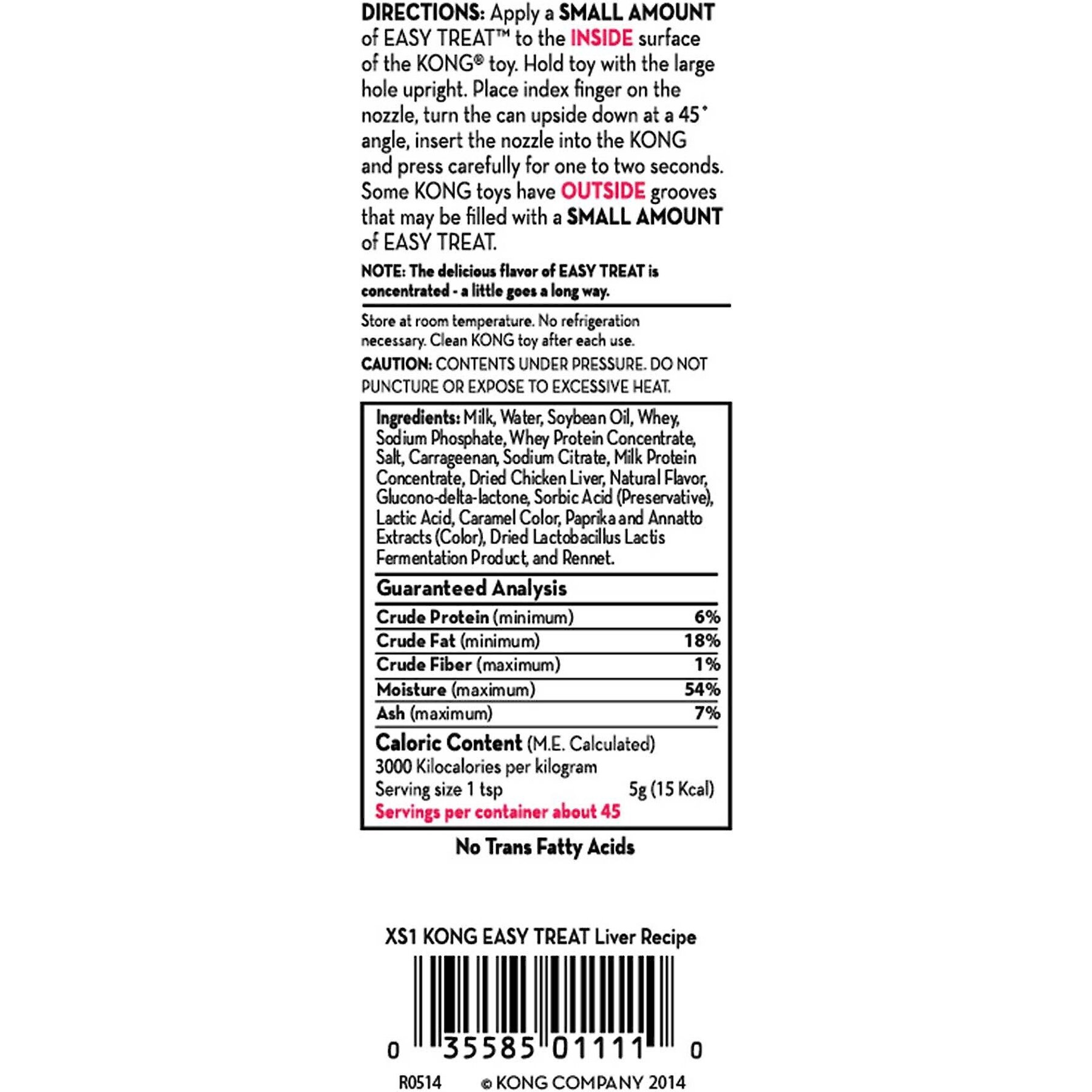 DIRECTIONS: Apply a SMALL AMOUNT of EASY TREAT™ to the INSIDE surface of the KONG® toy. Hold toy with the large hole upright. Place index finger on the nozzle, turn the can upside down at a 45° angle, insert the nozzle into the KONG and press carefully for one to two seconds. Some KONG toys have OUTSIDE grooves that may be filled with a SMALL AMOUNT of EASY TREAT.

NOTE: The delicious flavor of EASY TREAT is concentrated - a little goes a long way.

Store at room temperature. No refrigeration necessary. Clean KONG toy after each use.

CAUTION: CONTENTS UNDER PRESSURE. DO NOT PUNCTURE OR EXPOSE TO EXCESSIVE HEAT.

Ingredients: Milk, Water, Soybean Oil, Whey, Sodium Phosphate, Whey Protein Concentrate, Salt, Carrageenan, Sodium Citrate, Milk Protein Concentrate, Dried Chicken Liver, Natural Flavor, Glucono-delta-lactone, Sorbic Acid (Preservative), Lactic Acid, Caramel Color, Paprika and Annatto Extracts (Color), Dried Lactobacillus Lactis Fermentation Product, and Rennet.

Guaranteed Analysis

Crude Protein (minimum) 6%
Crude Fat (minimum) 18%
Crude Fiber (maximum) 1%
Moisture (maximum) 54%
Ash (maximum) 7%

Caloric Content (M.E. Calculated)
3000 Kilocalories per kilogram
Serving size 1 tsp 5g (15 Kcal)
Servings per container about 45

No Trans Fatty Acids

XS1 KONG EASY TREAT Liver Recipe

0 35585 01111 0

R0514 © KONG COMPANY 2014